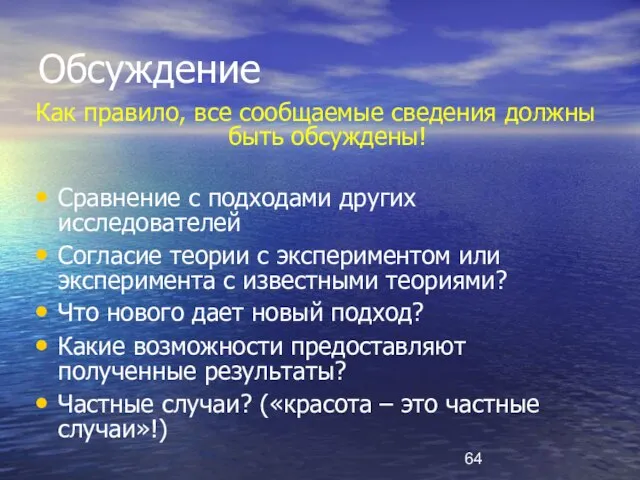 Обсуждение

Как правило, все сообщаемые сведения должны быть обсуждены!

• Сравнение с подходами других исследователей
• Согласие теории с экспериментом или эксперимента с известными теориями?
• Что нового дает новый подход?
• Какие возможности предоставляют полученные результаты?
• Частные случаи? («красота – это частные случаи»!)

64